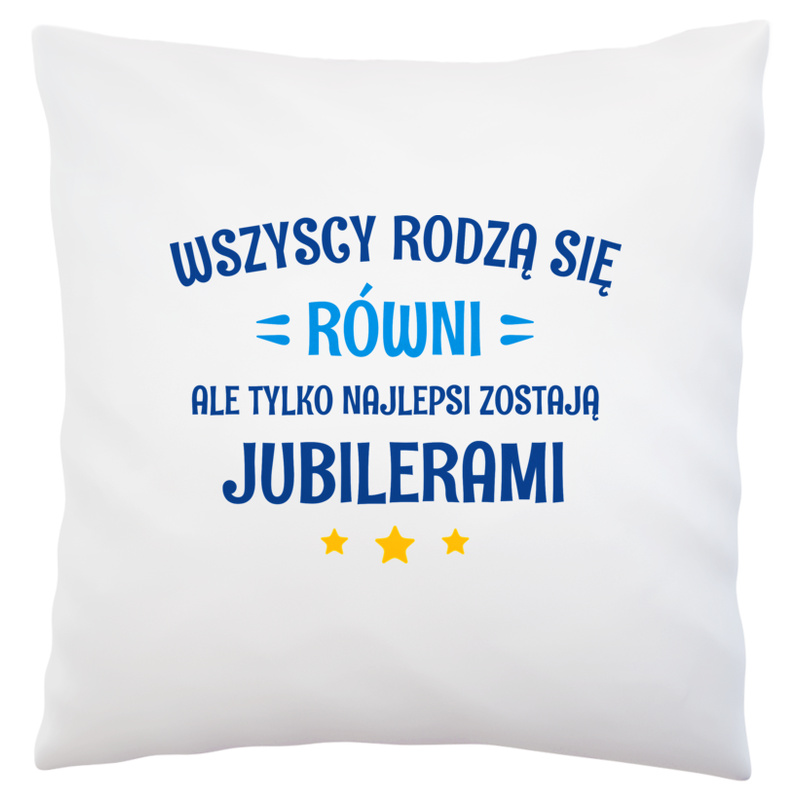 WSZYSCY RODZĄ SIĘ
RÓWNI
ALE TYLKO NAJLEPSI ZOSTAJĄ
JUBILERAMI